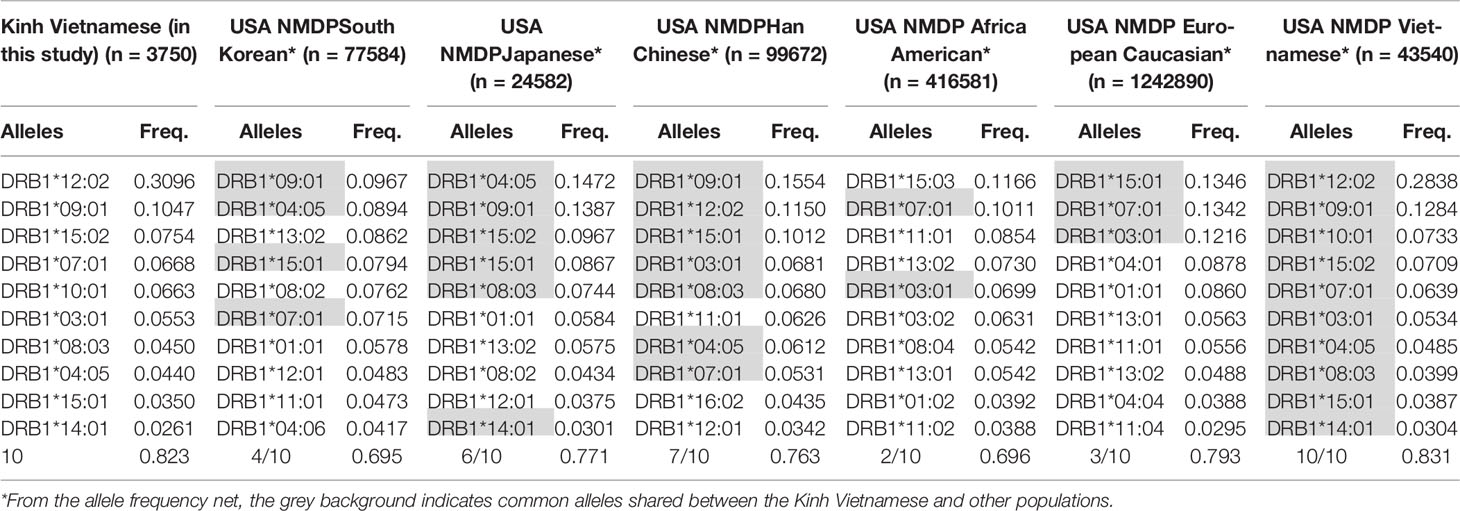 | Kinh Vietnamese (in this study) (n = 3750) | | USA NMDPSouth Korean* (n = 77584) | | USA NMDPJapanese* (n = 24582) | | USA NMDPHan Chinese* (n = 99672) | | USA NMDP Africa American* (n = 416581) | | USA NMDP European Caucasian* (n = 1242890) | | USA NMDP Vietnamese* (n = 43540) | |
|---|---|---|---|---|---|---|---|---|---|---|---|---|---|
| Alleles | Freq. | Alleles | Freq. | Alleles | Freq. | Alleles | Freq. | Alleles | Freq. | Alleles | Freq. | Alleles | Freq. |
| DRB1*12:02 | 0.3096 | DRB1*09:01 | 0.0967 | DRB1*04:05 | 0.1472 | DRB1*09:01 | 0.1554 | DRB1*15:03 | 0.1166 | DRB1*15:01 | 0.1346 | DRB1*12:02 | 0.2838 |
| DRB1*09:01 | 0.1047 | DRB1*04:05 | 0.0894 | DRB1*09:01 | 0.1387 | DRB1*12:02 | 0.1150 | DRB1*07:01 | 0.1011 | DRB1*07:01 | 0.1342 | DRB1*09:01 | 0.1284 |
| DRB1*15:02 | 0.0754 | DRB1*13:02 | 0.0862 | DRB1*15:02 | 0.0967 | DRB1*15:01 | 0.1012 | DRB1*11:01 | 0.0854 | DRB1*03:01 | 0.1216 | DRB1*10:01 | 0.0733 |
| DRB1*07:01 | 0.0668 | DRB1*15:01 | 0.0794 | DRB1*15:01 | 0.0867 | DRB1*03:01 | 0.0681 | DRB1*13:02 | 0.0730 | DRB1*04:01 | 0.0878 | DRB1*15:02 | 0.0709 |
| DRB1*10:01 | 0.0663 | DRB1*08:02 | 0.0762 | DRB1*08:03 | 0.0744 | DRB1*08:03 | 0.0680 | DRB1*03:01 | 0.0699 | DRB1*01:01 | 0.0860 | DRB1*07:01 | 0.0639 |
| DRB1*03:01 | 0.0553 | DRB1*07:01 | 0.0715 | DRB1*01:01 | 0.0584 | DRB1*11:01 | 0.0626 | DRB1*03:02 | 0.0631 | DRB1*13:01 | 0.0563 | DRB1*03:01 | 0.0534 |
| DRB1*08:03 | 0.0450 | DRB1*01:01 | 0.0578 | DRB1*13:02 | 0.0575 | DRB1*04:05 | 0.0612 | DRB1*08:04 | 0.0542 | DRB1*11:01 | 0.0556 | DRB1*04:05 | 0.0485 |
| DRB1*04:05 | 0.0440 | DRB1*12:01 | 0.0483 | DRB1*08:02 | 0.0434 | DRB1*07:01 | 0.0531 | DRB1*13:01 | 0.0542 | DRB1*13:02 | 0.0488 | DRB1*08:03 | 0.0399 |
| DRB1*15:01 | 0.0350 | DRB1*11:01 | 0.0473 | DRB1*12:01 | 0.0375 | DRB1*16:02 | 0.0435 | DRB1*01:02 | 0.0392 | DRB1*04:04 | 0.0388 | DRB1*15:01 | 0.0387 |
| DRB1*14:01 | 0.0261 | DRB1*04:06 | 0.0417 | DRB1*14:01 | 0.0301 | DRB1*12:01 | 0.0342 | DRB1*11:02 | 0.0388 | DRB1*11:04 | 0.0295 | DRB1*14:01 | 0.0304 |
| 10 | 0.823 | 4/10 | 0.695 | 6/10 | 0.771 | 7/10 | 0.763 | 2/10 | 0.696 | 3/10 | 0.793 | 10/10 | 0.831 |

*From the allele frequency net, the grey background indicates common alleles shared between the Kinh Vietnamese and other populations.